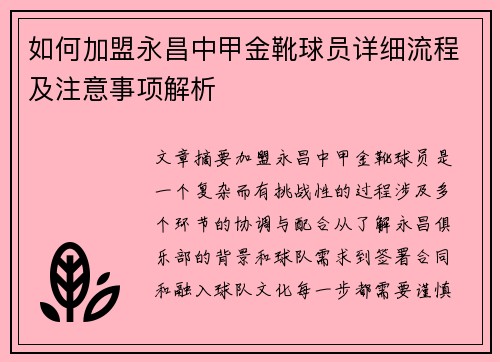 如何加盟永昌中甲金靴球员详细流程及注意事项解析

文章摘要加盟永昌中甲金靴球员是一个复杂而有挑战性的过程涉及多个环节的协调与配合从了解永昌俱乐部的背景和球队需求到签署合同和融入球队文化每一步都需要谨慎